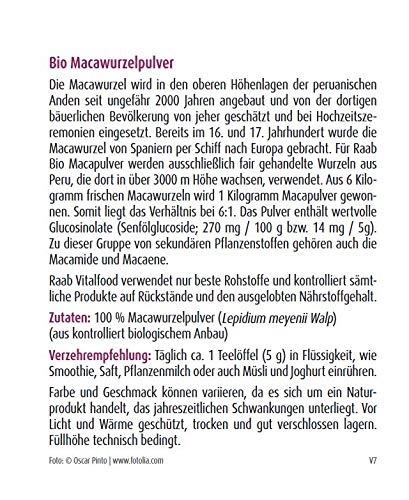 Bio Macawurzelpulver

Die Macawurzel wird in den oberen Höhenlagen der peruanischen Anden seit ungefähr 2000 Jahren angebaut und von der dortigen bäuerlichen Bevölkerung von jeher geschätzt und bei Hochzeitszeremonien eingesetzt. Bereits im 16. und 17. Jahrhundert wurde die Macawurzel von Spaniern per Schiff nach Europa gebracht. Für Raab Bio Macapulver werden ausschließlich fair gehandelte Wurzeln aus Peru, die dort in über 3000 m Höhe wachsen, verwendet. Aus 6 Kilogramm frischen Macawurzeln wird 1 Kilogramm Macapulver gewonnen. Somit liegt das Verhältnis bei 6:1. Das Pulver enthält wertvolle Glucosinolate (Senfölglucoside; 270 mg / 100 g bzw. 14 mg / 5g). Zu dieser Gruppe von sekundären Pflanzenstoffen gehören auch die Macamide und Macaene.

Raab Vitalfood verwendet nur beste Rohstoffe und kontrolliert sämtliche Produkte auf Rückstände und den ausgelobten Nährstoffgehalt.

Zutaten: 100 % Macawurzelpulver (Lepidium meyenii Walp)
(aus kontrolliert biologischem Anbau)

Verzehrempfehlung: Täglich ca. 1 Teelöffel (5 g) in Flüssigkeit, wie Smoothie, Saft, Pflanzenmilch oder auch Müsli und Joghurt einrühren.

Farbe und Geschmack können variieren, da es sich um ein Naturprodukt handelt, das jahreszeitlichen Schwankungen unterliegt. Vor Licht und Wärme geschützt, trocken und gut verschlossen lagern. Füllhöhe technisch bedingt.

Foto: © Oscar Pinto | www.fotolia.com

V7